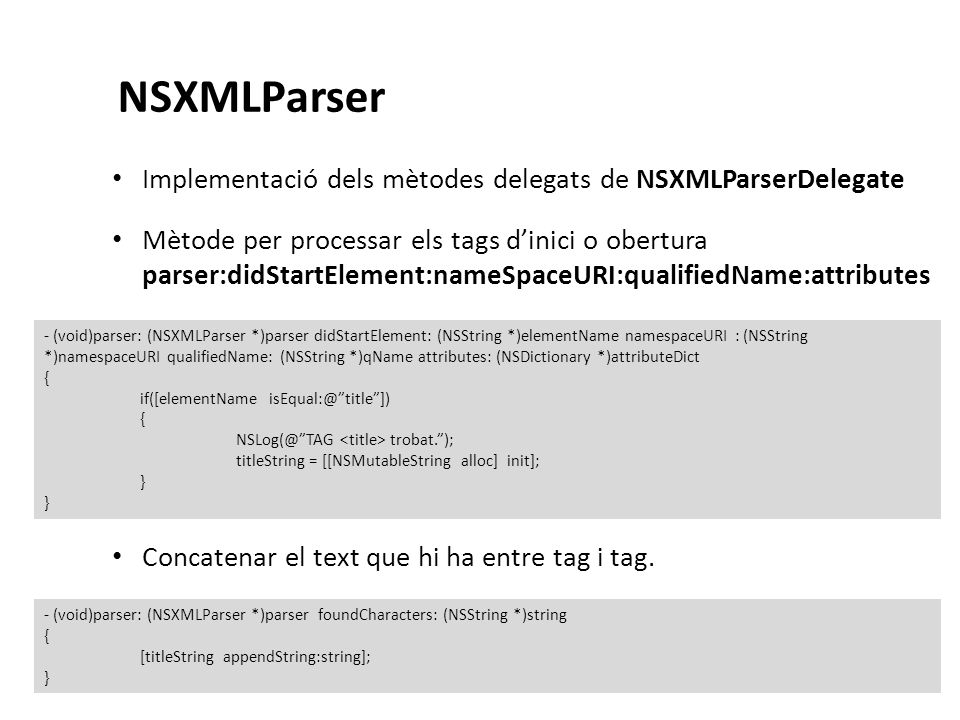 NSXMLParser

• Implementació dels mètodes delegats de NSXMLParserDelegate

• Mètode per processar els tags d'inici o obertura parser:didStartElement:nameSpaceURI:qualifiedName:attributes

- (void)parser: (NSXMLParser *)parser didStartElement: (NSString *)elementName namespaceURI : (NSString *)namespaceURI qualifiedName: (NSString *)qName attributes: (NSDictionary *)attributeDict
{
if([elementName isEqual:@"title"])
{
NSLog(@"TAG <title> trobat.");
titleString = [[NSMutableString alloc] init];
}
}

• Concatenar el text que hi ha entre tag i tag.

- (void)parser: (NSXMLParser *)parser foundCharacters: (NSString *)string
{
[titleString appendString:string];
}